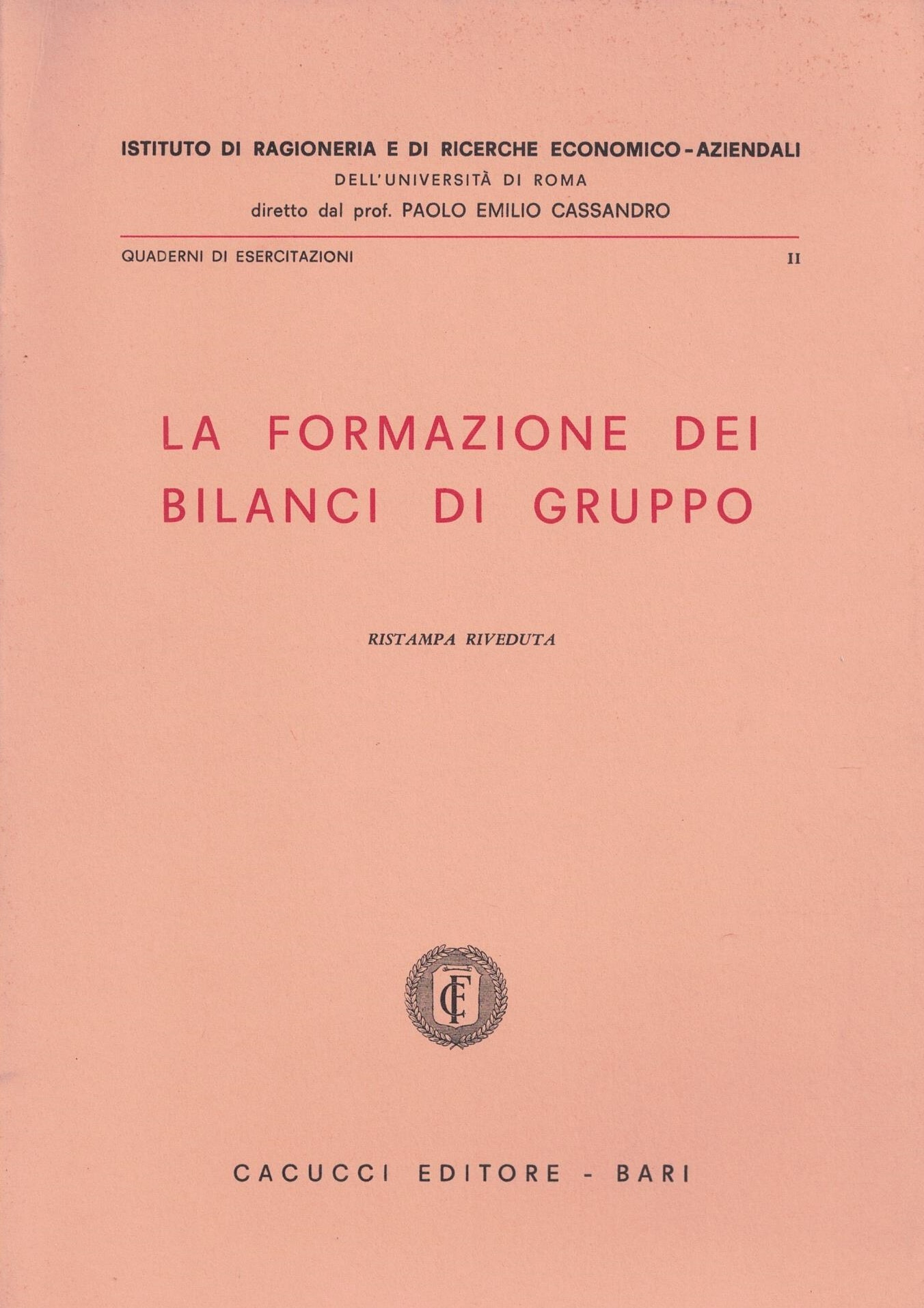 ISTITUTO DI RAGIONERIA E DI RICERCHE ECONOMICO-AZIENDALI
DELL'UNIVERSITÀ DI ROMA
diretto dal prof. PAOLO EMILIO CASSANDRO

QUADERNI DI ESERCITAZIONI II

LA FORMAZIONE DEI BILANCI DI GRUPPO

RISTAMPA RIVEDUTA

CE

CACUCCI EDITORE - BARI